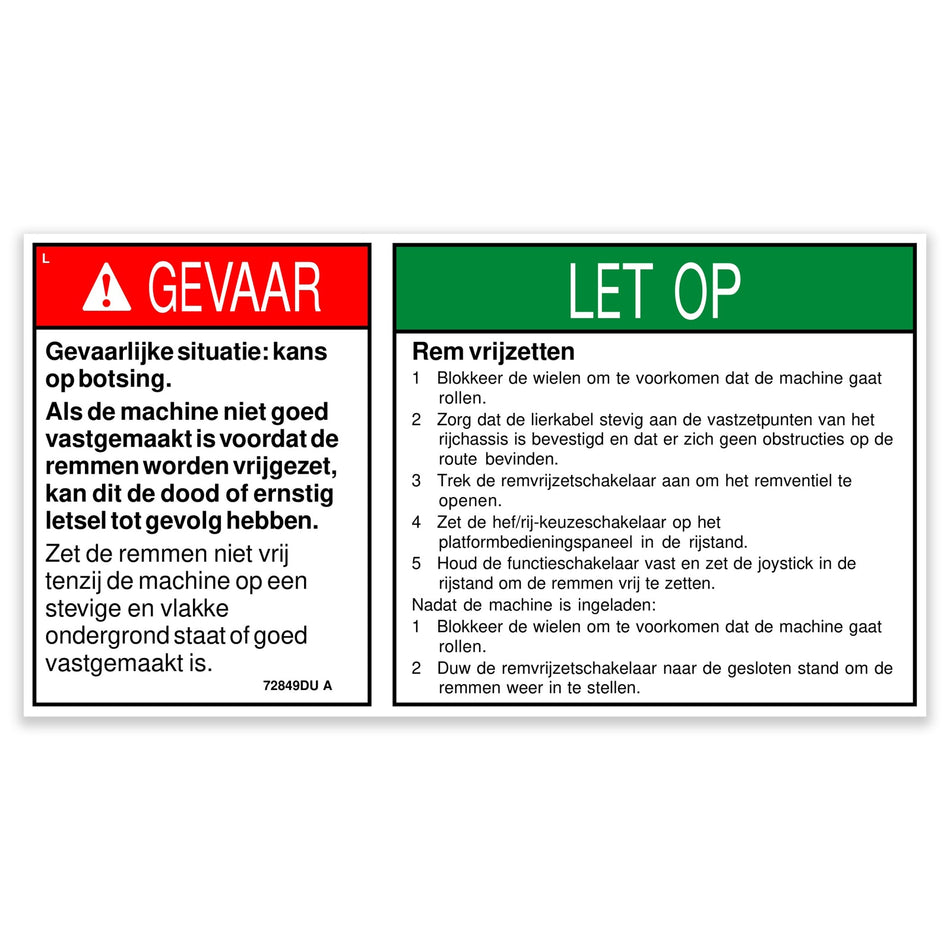 L

GEVAAR

Gevaarlijke situatie: kans op botsing.

Als de machine niet goed vastgemaakt is voordat de remmen worden vrijgezet, kan dit de dood of ernstig letsel tot gevolg hebben.

Zet de remmen niet vrij tenzij de machine op een stevige en vlakke ondergrond staat of goed vastgemaakt is.

72849DU A

LET OP

Rem vrijzetten

1 Blokkeer de wielen om te voorkomen dat de machine gaat rollen.

2 Zorg dat de lierkabel stevig aan de vastzetpunten van het rijchassis is bevestigd en dat er zich geen obstructies op de route bevinden.

3 Trek de remvrijzetschakelaar aan om het remventiel te openen.

4 Zet de hef/rij-keuzeschakelaar op het platformbedieningspaneel in de rijstand.

5 Houd de functieschakelaar vast en zet de joystick in de rijstand om de remmen vrij te zetten.

Nadat de machine is ingeladen:

1 Blokkeer de wielen om te voorkomen dat de machine gaat rollen.

2 Duw de remvrijzetschakelaar naar de gesloten stand om de remmen weer in te stellen.